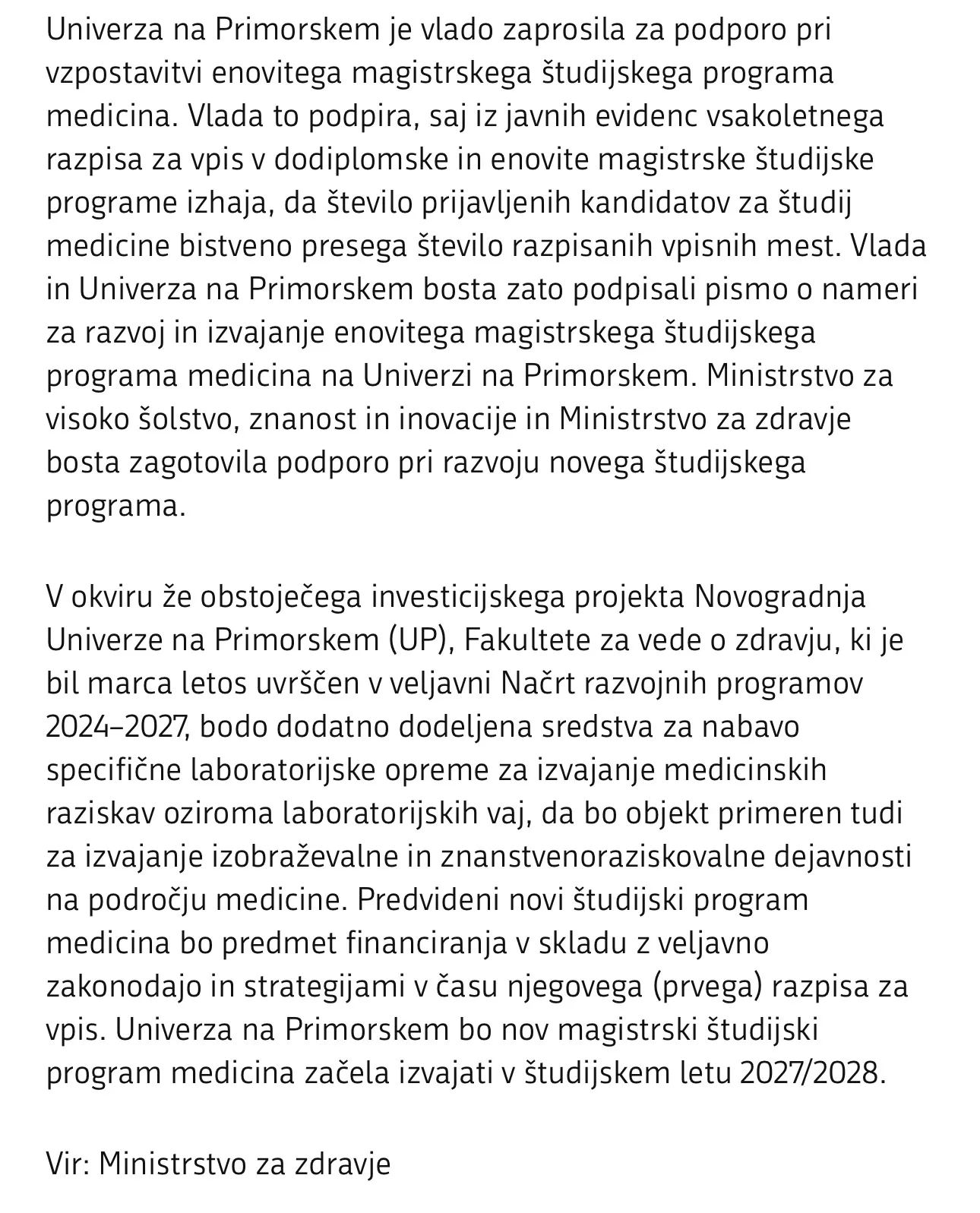 Univerza na Primorskem je vlado zaprosila za podporo pri vzpostavitvi enovitega magistrskega študijskega programa medicina. Vlada to podpira, saj iz javnih evidenc vsakoletnega razpisa za vpis v dodiplomske in enovite magistrske študijske programe izhaja, da število prijavljenih kandidatov za študij medicine bistveno presega število razpisanih vpisnih mest. Vlada in Univerza na Primorskem bosta zato podpisali pismo o nameri za razvoj in izvajanje enovitega magistrskega študijskega programa medicina na Univerzi na Primorskem. Ministrstvo za visoko šolstvo, znanost in inovacije in Ministrstvo za zdravje bosta zagotovila podporo pri razvoju novega študijskega programa.

V okviru že obstoječega investicijskega projekta Novogradnja Univerze na Primorskem (UP), Fakultete za vede o zdravju, ki je bil marca letos uvrščen v veljavni Načrt razvojnih programov 2024–2027, bodo dodatno dodeljena sredstva za nabavo specifične laboratorijske opreme za izvajanje medicinskih raziskav oziroma laboratorijskih vaj, da bo objekt primeren tudi za izvajanje izobraževalne in znanstvenoraziskovalne dejavnosti na področju medicine. Predvideni novi študijski program medicina bo predmet financiranja v skladu z veljavno zakonodajo in strategijami v času njegovega (prvega) razpisa za vpis. Univerza na Primorskem bo nov magistrski študijski program medicina začela izvajati v študijskem letu 2027/2028.

Vir: Ministrstvo za zdravje